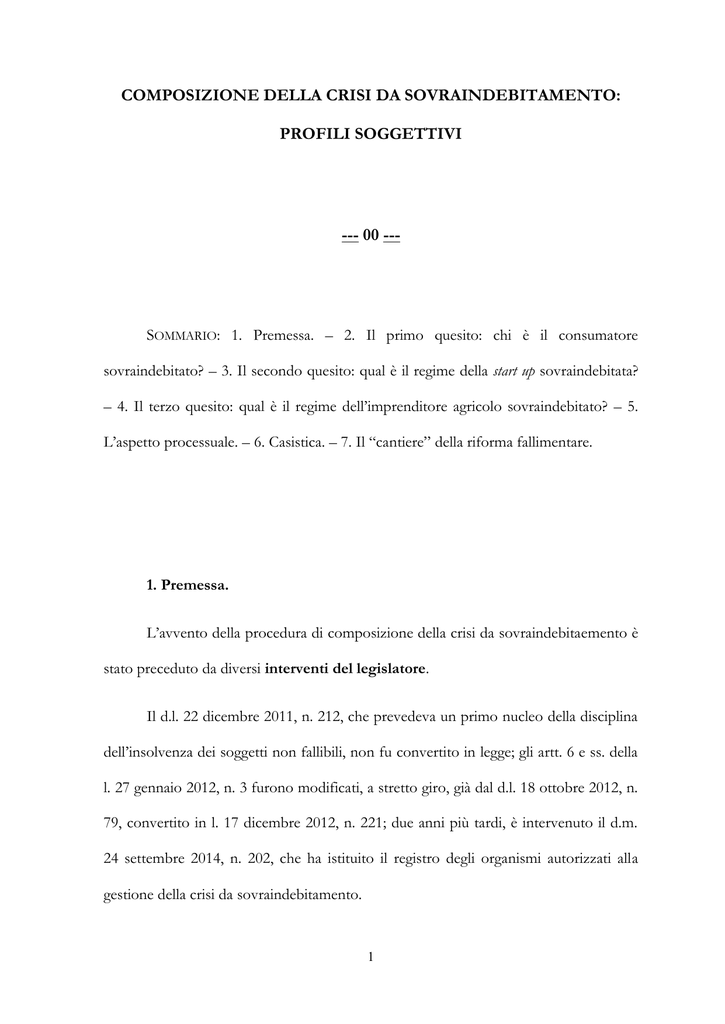 COMPOSIZIONE DELLA CRISI DA SOVRAINDEBITAMENTO:

PROFILI SOGGETTIVI

--- 00 ---

SOMMARIO: 1. Premessa. – 2. Il primo quesito: chi è il consumatore sovraindebitato? – 3. Il secondo quesito: qual è il regime della start up sovraindebitata? – 4. Il terzo quesito: qual è il regime dell'imprenditore agricolo sovraindebitato? – 5. L'aspetto processuale. – 6. Casistica. – 7. Il "cantiere" della riforma fallimentare.

1. Premessa.

L'avvento della procedura di composizione della crisi da sovraindebitaemento è stato preceduto da diversi interventi del legislatore.

Il d.l. 22 dicembre 2011, n. 212, che prevedeva un primo nucleo della disciplina dell'insolvenza dei soggetti non fallibili, non fu convertito in legge; gli artt. 6 e ss. della l. 27 gennaio 2012, n. 3 furono modificati, a stretto giro, già dal d.l. 18 ottobre 2012, n. 79, convertito in l. 17 dicembre 2012, n. 221; due anni più tardi, è intervenuto il d.m. 24 settembre 2014, n. 202, che ha istituito il registro degli organismi autorizzati alla gestione della crisi da sovraindebitamento.

1